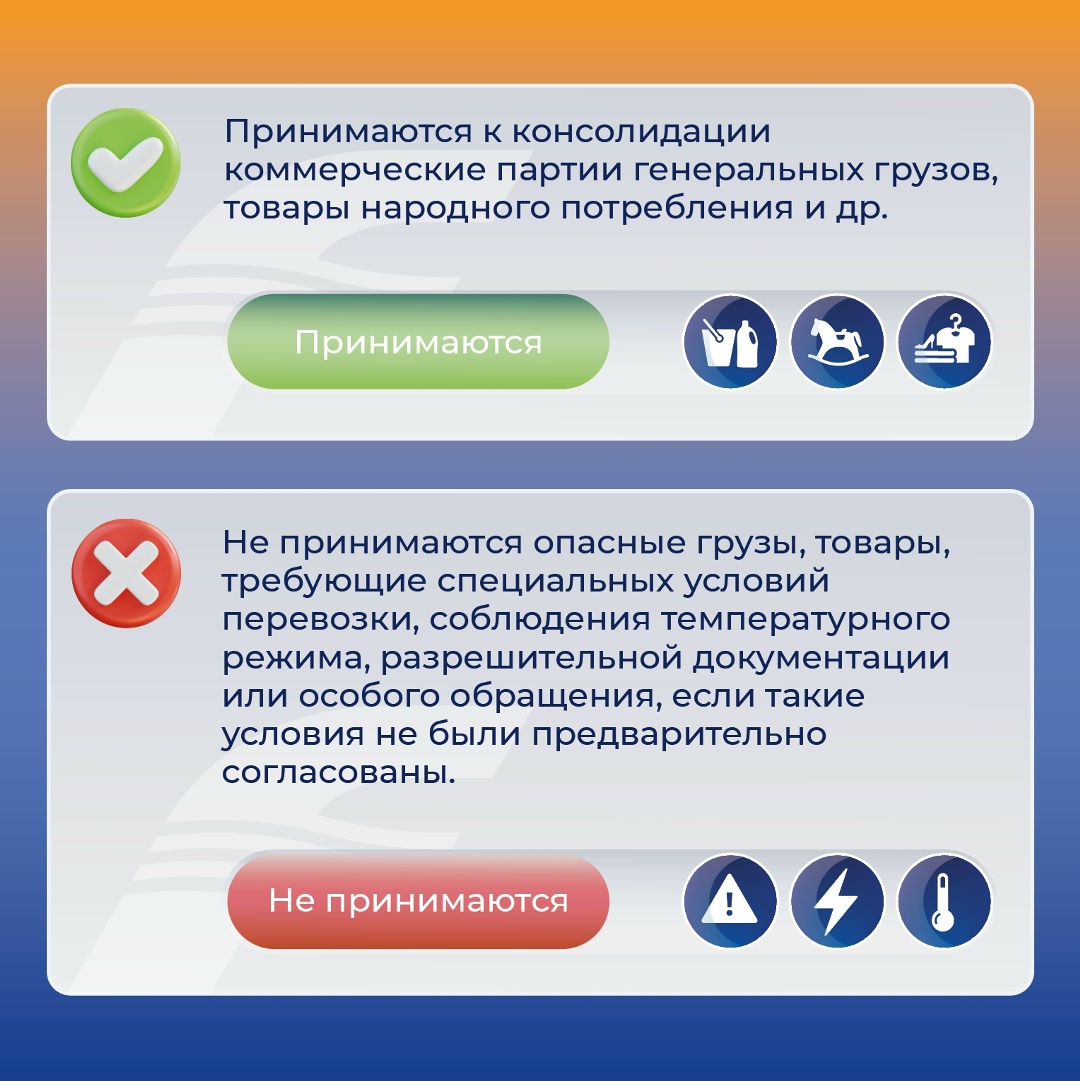 Принимаются к консолидации коммерческие партии генеральных грузов, товары народного потребления и др.

Принимаются

Не принимаются опасные грузы, товары, требующие специальных условий перевозки, соблюдения температурного режима, разрешительной документации или особого обращения, если такие условия не были предварительно согласованы.

Не принимаются